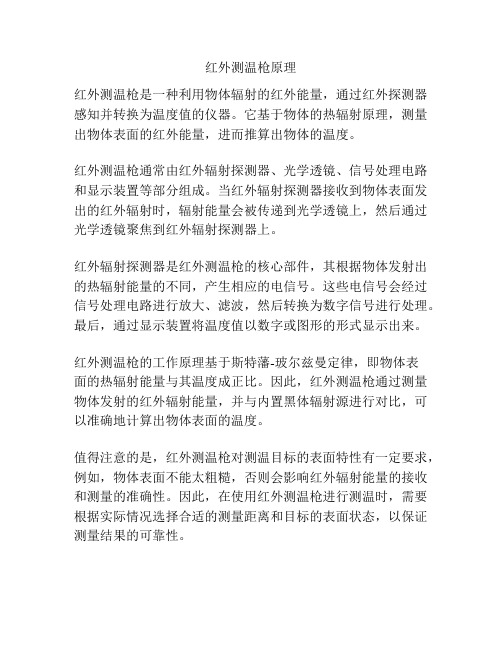 红外测温枪原理

红外测温枪是一种利用物体辐射的红外能量，通过红外探测器感知并转换为温度值的仪器。它基于物体的热辐射原理，测量出物体表面的红外能量，进而推算出物体的温度。

红外测温枪通常由红外辐射探测器、光学透镜、信号处理电路和显示装置等部分组成。当红外辐射探测器接收到物体表面发出的红外辐射时，辐射能量会被传递到光学透镜上，然后通过光学透镜聚焦到红外辐射探测器上。

红外辐射探测器是红外测温枪的核心部件，其根据物体发射出的热辐射能量的不同，产生相应的电信号。这些电信号会经过信号处理电路进行放大、滤波，然后转换为数字信号进行处理。最后，通过显示装置将温度值以数字或图形的形式显示出来。

红外测温枪的工作原理基于斯特藩-玻尔兹曼定律，即物体表面的热辐射能量与其温度成正比。因此，红外测温枪通过测量物体发射的红外辐射能量，并与内置黑体辐射源进行对比，可以准确地计算出物体表面的温度。

值得注意的是，红外测温枪对测温目标的表面特性有一定要求，例如，物体表面不能太粗糙，否则会影响红外辐射能量的接收和测量的准确性。因此，在使用红外测温枪进行测温时，需要根据实际情况选择合适的测量距离和目标的表面状态，以保证测量结果的可靠性。